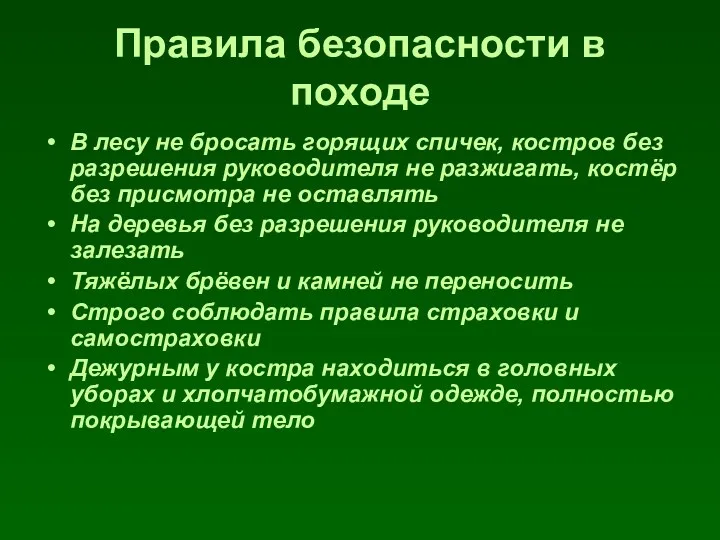 Правила безопасности в походе

• В лесу не бросать горящих спичек, костров без разрешения руководителя не разжигать, костёр без присмотра не оставлять
• На деревья без разрешения руководителя не залезать
• Тяжёлых брёвен и камней не переносить
• Строго соблюдать правила страховки и самостраховки
• Дежурным у костра находиться в головных уборах и хлопчатобумажной одежде, полностью покрывающей тело